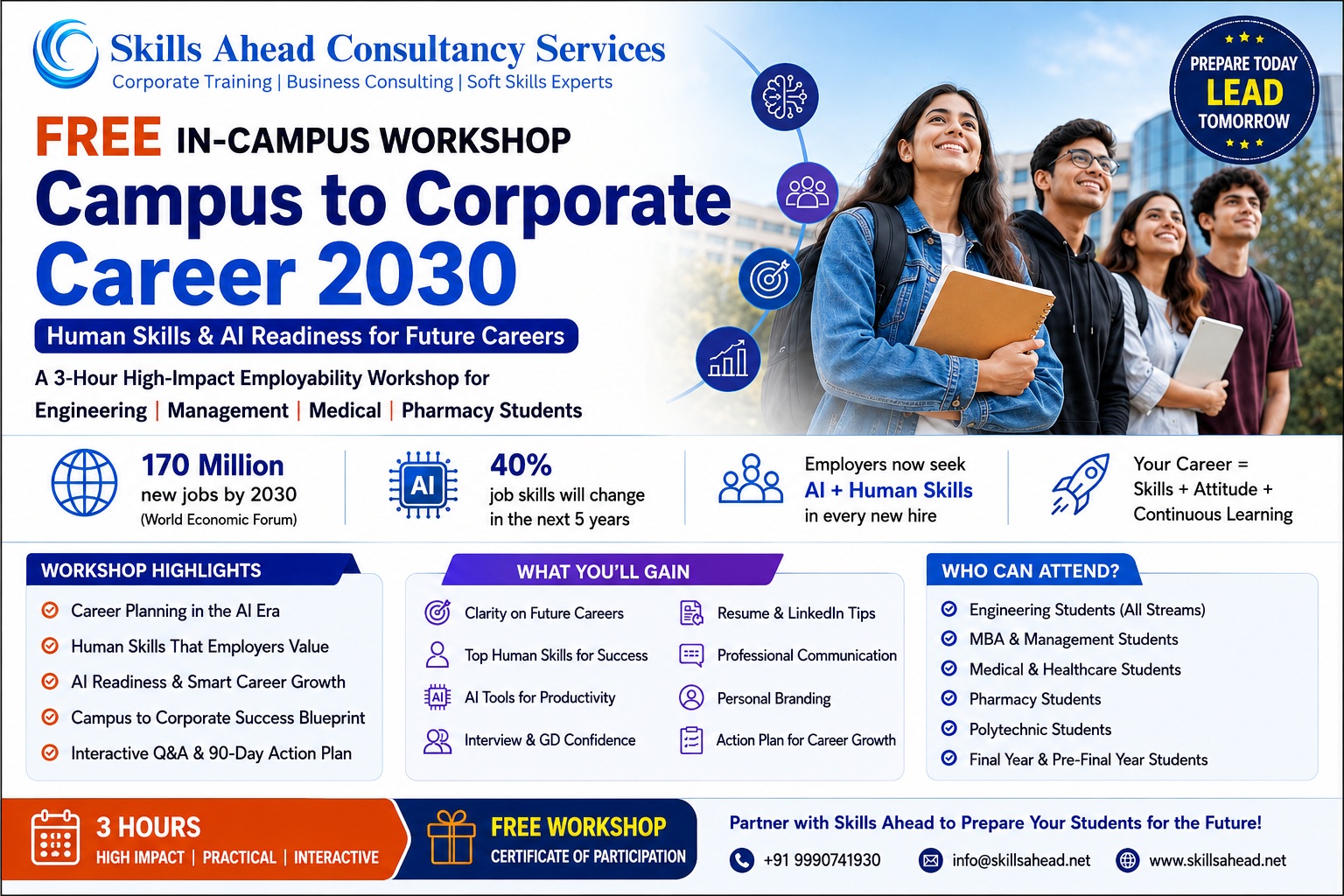 Skills Ahead Consultancy Services
Corporate Training | Business Consulting | Soft Skills Experts

PREPARE TODAY
LEAD
TOMORROW

FREE IN-CAMPUS WORKSHOP
Campus to Corporate
Career 2030

Human Skills & AI Readiness for Future Careers

A 3-Hour High-Impact Employability Workshop for
Engineering | Management | Medical | Pharmacy Students

170 Million
new jobs by 2030
(World Economic Forum)

AI
40%
job skills will change
in the next 5 years

Employers now seek
AI + Human Skills
in every new hire

Your Career =
Skills + Attitude +
Continuous Learning

WORKSHOP HIGHLIGHTS
Career Planning in the AI Era
Human Skills That Employers Value
AI Readiness & Smart Career Growth
Campus to Corporate Success Blueprint
Interactive Q&A & 90-Day Action Plan

WHAT YOU'LL GAIN
Clarity on Future Careers
Top Human Skills for Success
AI Tools for Productivity
Interview & GD Confidence
Resume & LinkedIn Tips
Professional Communication
Personal Branding
Action Plan for Career Growth

WHO CAN ATTEND?
Engineering Students (All Streams)
MBA & Management Students
Medical & Healthcare Students
Pharmacy Students
Polytechnic Students
Final Year & Pre-Final Year Students

3 HOURS
HIGH IMPACT | PRACTICAL | INTERACTIVE

FREE WORKSHOP
CERTIFICATE OF PARTICIPATION

Partner with Skills Ahead to Prepare Your Students for the Future!
+91 9990741930 info@skillsahead.net www.skillsahead.net